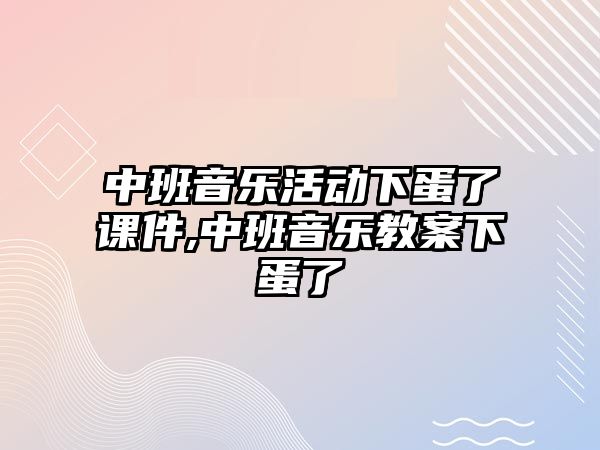 中班音乐活动下蛋了课件,中班音乐教案下蛋了